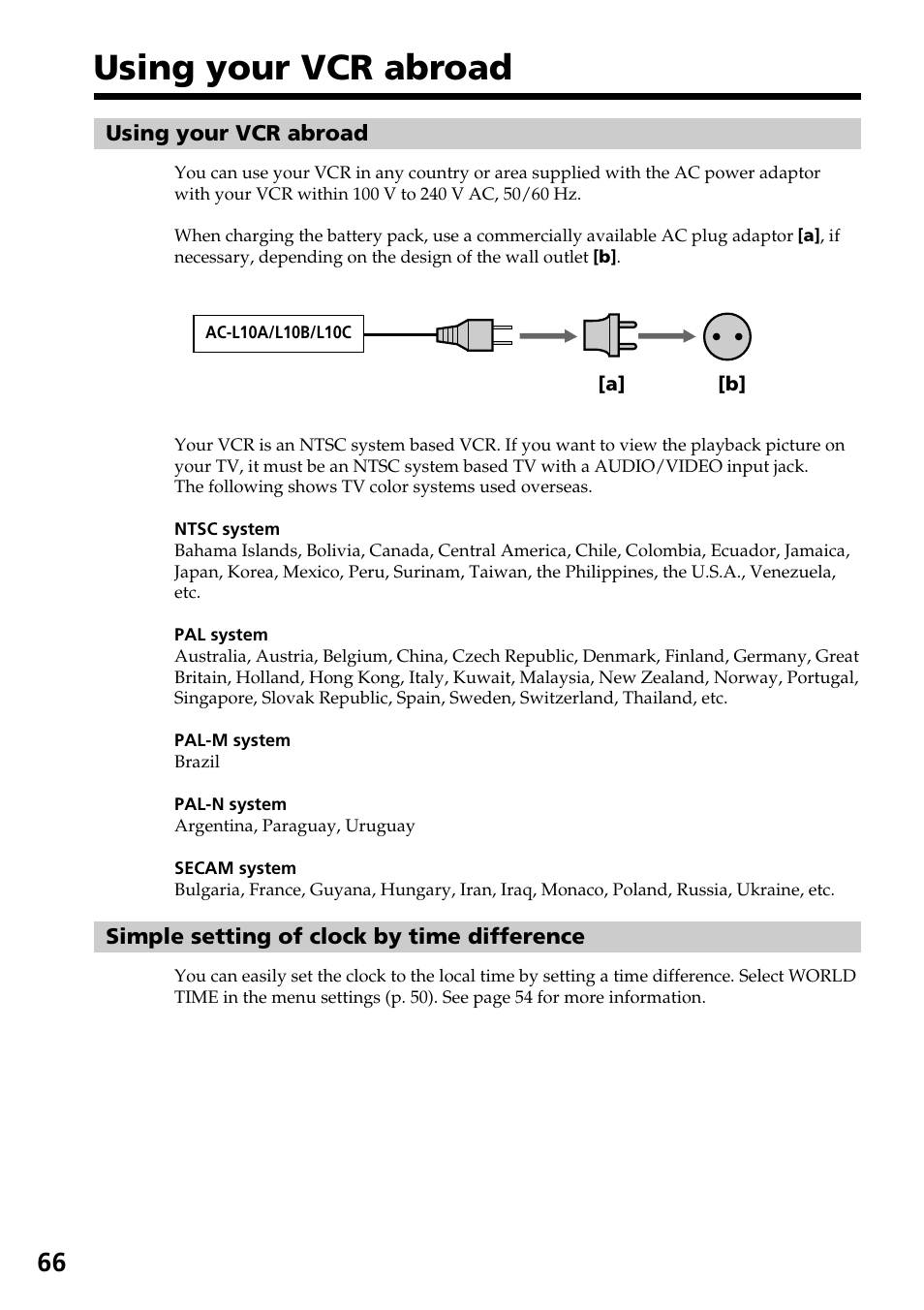 Using your VCR abroad

Using your VCR abroad

You can use your VCR in any country or area supplied with the AC power adaptor with your VCR within 100 V to 240 V AC, 50/60 Hz.

When charging the battery pack, use a commercially available AC plug adaptor [a], if necessary, depending on the design of the wall outlet [b].

AC-L10A/L10B/L10C

[a]

[b]

Your VCR is an NTSC system based VCR. If you want to view the playback picture on your TV, it must be an NTSC system based TV with a AUDIO/VIDEO input jack.
The following shows TV color systems used overseas.

NTSC system
Bahama Islands, Bolivia, Canada, Central America, Chile, Colombia, Ecuador, Jamaica, Japan, Korea, Mexico, Peru, Surinam, Taiwan, the Philippines, the U.S.A., Venezuela, etc.

PAL system
Australia, Austria, Belgium, China, Czech Republic, Denmark, Finland, Germany, Great Britain, Holland, Hong Kong, Italy, Kuwait, Malaysia, New Zealand, Norway, Portugal, Singapore, Slovak Republic, Spain, Sweden, Switzerland, Thailand, etc.

PAL-M system
Brazil

PAL-N system
Argentina, Paraguay, Uruguay

SECAM system
Bulgaria, France, Guyana, Hungary, Iran, Iraq, Monaco, Poland, Russia, Ukraine, etc.

Simple setting of clock by time difference

You can easily set the clock to the local time by setting a time difference. Select WORLD TIME in the menu settings (p. 50). See page 54 for more information.

66